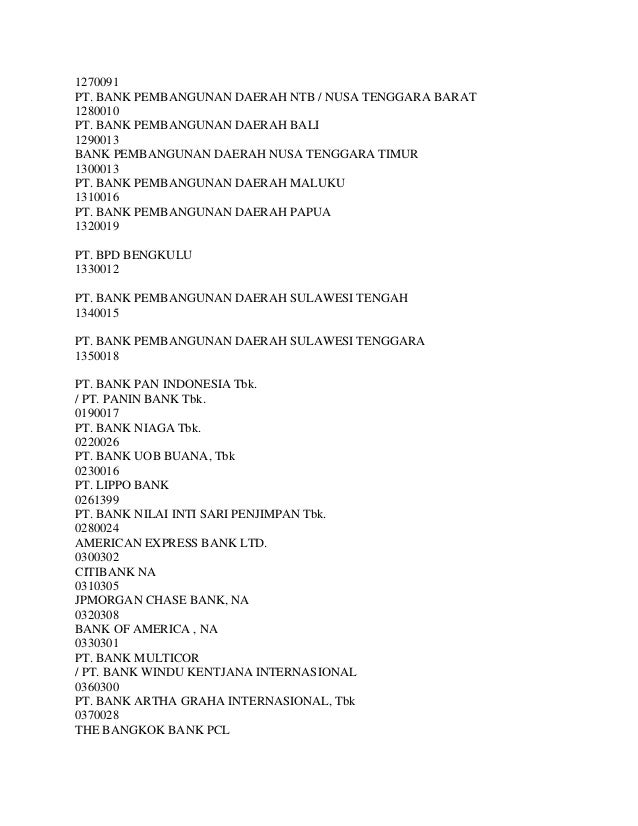 1270091
PT. BANK PEMBANGUNAN DAERAH NTB / NUSA TENGGARA BARAT
1280010
PT. BANK PEMBANGUNAN DAERAH BALI
1290013
BANK PEMBANGUNAN DAERAH NUSA TENGGARA TIMUR
1300013
PT. BANK PEMBANGUNAN DAERAH MALUKU
1310016
PT. BANK PEMBANGUNAN DAERAH PAPUA
1320019

PT. BPD BENGKULU
1330012

PT. BANK PEMBANGUNAN DAERAH SULAWESI TENGAH
1340015

PT. BANK PEMBANGUNAN DAERAH SULAWESI TENGGARA
1350018

PT. BANK PAN INDONESIA Tbk.
/ PT. PANIN BANK Tbk.
0190017
PT. BANK NIAGA Tbk.
0220026
PT. BANK UOB BUANA, Tbk
0230016
PT. LIPPO BANK
0261399
PT. BANK NILAI INTI SARI PENJIMPAN Tbk.
0280024
AMERICAN EXPRESS BANK LTD.
0300302
CITIBANK NA
0310305
JPMORGAN CHASE BANK, NA
0320308
BANK OF AMERICA , NA
0330301
PT. BANK MULTICOR
/ PT. BANK WINDU KENTJANA INTERNASIONAL
0360300
PT. BANK ARTHA GRAHA INTERNASIONAL, Tbk
0370028
THE BANGKOK BANK PCL